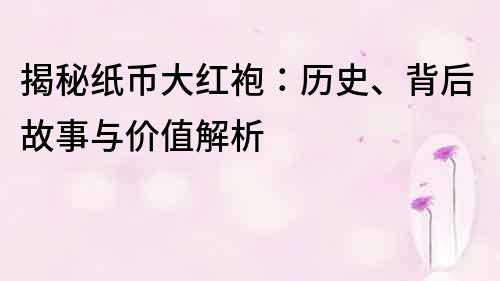 揭秘纸币大红袍：历史、背后故事与价值解析